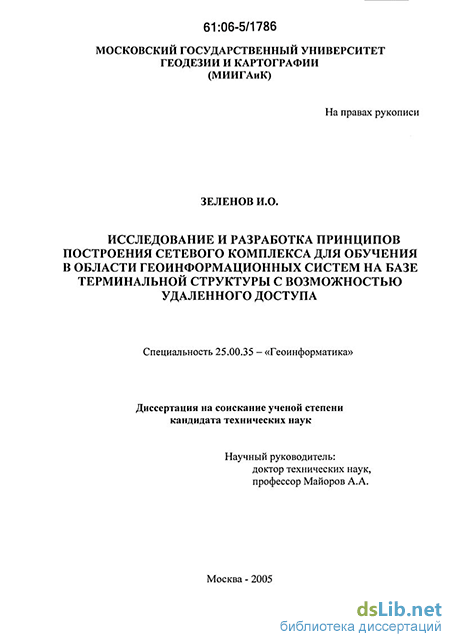 61:06-5/1786

МОСКОВСКИЙ ГОСУДАРСТВЕННЫЙ УНИВЕРСИТЕТ ГЕОДЕЗИИ И КАРТОГРАФИИ (МИИГАиК)

На правах рукописи

ЗЕЛЕНОВ И.О.

ИССЛЕДОВАНИЕ И РАЗРАБОТКА ПРИНЦИПОВ ПОСТРОЕНИЯ СЕТЕВОГО КОМПЛЕКСА ДЛЯ ОБУЧЕНИЯ В ОБЛАСТИ ГЕОИНФОРМАЦИОННЫХ СИСТЕМ НА БАЗЕ ТЕРМИНАЛЬНОЙ СТРУКТУРЫ С ВОЗМОЖНОСТЬЮ УДАЛЕННОГО ДОСТУПА

Специальность 25.00.35 – «Геоинформатика»

Диссертация на соискание ученой степени кандидата технических наук

Научный руководитель:
доктор технических наук,
профессор Майоров А.А.

Москва - 2005

dsLib.net
библиотека диссертаций